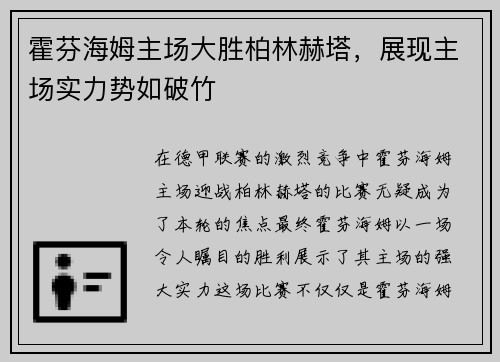 霍芬海姆主场大胜柏林赫塔，展现主场实力势如破竹

在德甲联赛的激烈竞争中霍芬海姆主场迎战柏林赫塔的比赛无疑成为了本轮的焦点最终霍芬海姆以一场令人瞩目的胜利展示了其主场的强大实力这场比赛不仅仅是霍芬海姆